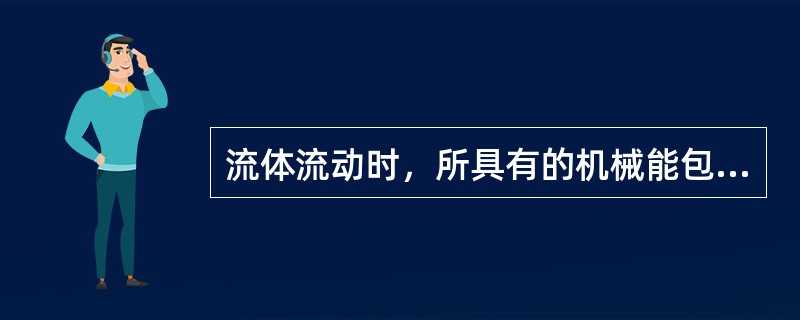 流体流动时，所具有的机械能包...